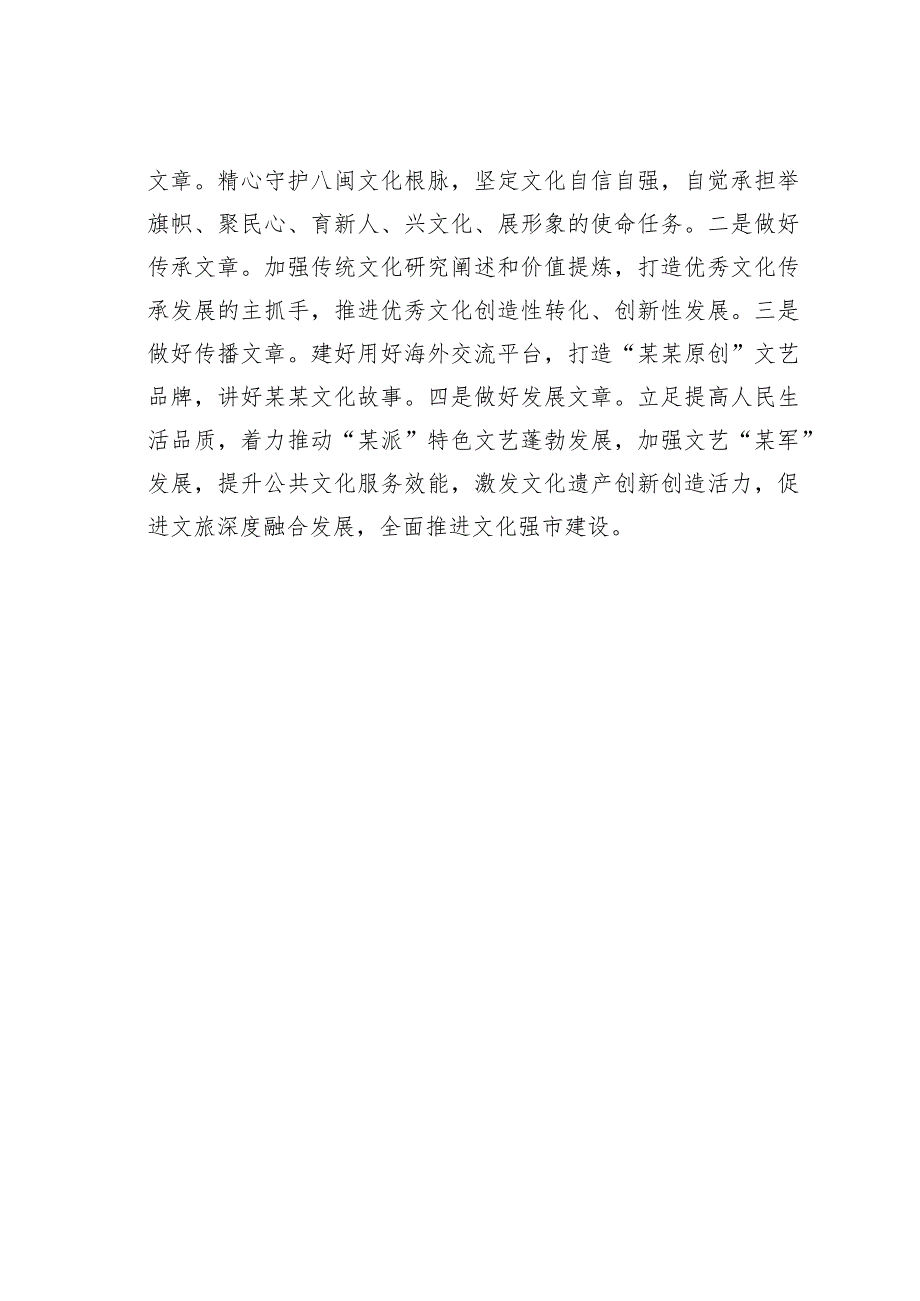 文章。精心守护八闽文化根脉，坚定文化自信自强，自觉承担举旗帜、聚民心、育新人、兴文化、展形象的使命任务。二是做好传承文章。加强传统文化研究阐述和价值提炼，打造优秀文化传承发展的主抓手，推进优秀文化创造性转化、创新性发展。三是做好传播文章。建好用好海外交流平台，打造“某某原创”文艺品牌，讲好某某文化故事。四是做好发展文章。立足提高人民生活品质，着力推动“某派”特色文艺蓬勃发展，加强文艺“某军”发展，提升公共文化服务效能，激发文化遗产创新创造活力，促进文旅深度融合发展，全面推进文化强市建设。